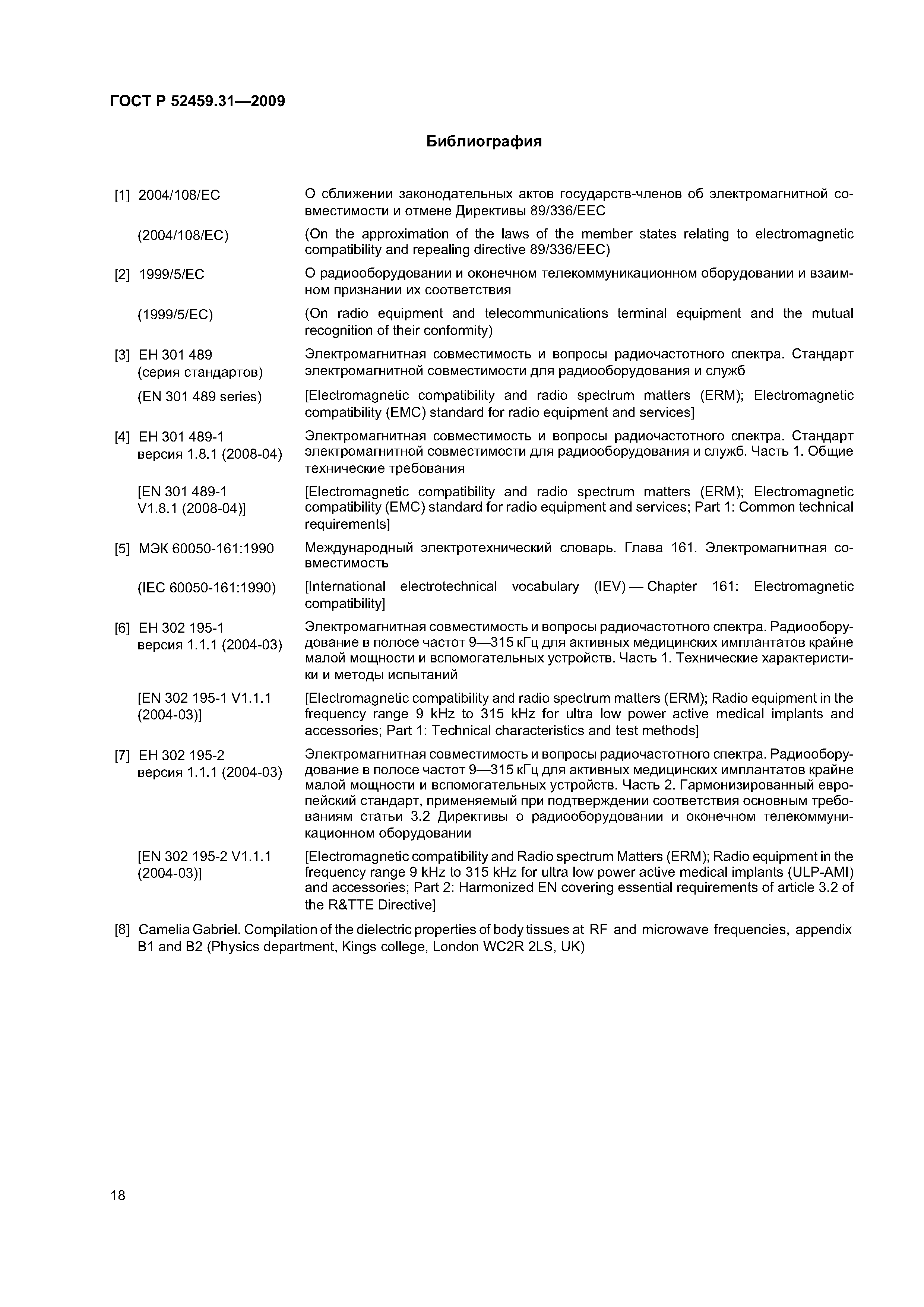 ГОСТ Р 52459.31—2009

Библиография

[1] 2004/108/ЕС
О сближении законодательных актов государств-членов об электромагнитной совместимости и отмене Директивы 89/336/ЕЕС

(2004/108/EC)
(On the approximation of the laws of the member states relating to electromagnetic compatibility and repealing directive 89/336/EEC)

[2] 1999/5/ЕС
О радиооборудовании и оконечном телекоммуникационном оборудовании и взаимном признании их соответствия

(1999/5/EC)
(On radio equipment and telecommunications terminal equipment and the mutual recognition of their conformity)

[3] ЕН 301 489 (серия стандартов)
Электромагнитная совместимость и вопросы радиочастотного спектра. Стандарт электромагнитной совместимости для радиооборудования и служб

(EN 301 489 series)
[Electromagnetic compatibility and radio spectrum matters (ERM); Electromagnetic compatibility (EMC) standard for radio equipment and services]

[4] ЕН 301 489-1 версия 1.8.1 (2008-04)
Электромагнитная совместимость и вопросы радиочастотного спектра. Стандарт электромагнитной совместимости для радиооборудования и служб. Часть 1. Общие технические требования

[EN 301 489-1 V1.8.1 (2008-04)]
[Electromagnetic compatibility and radio spectrum matters (ERM); Electromagnetic compatibility (EMC) standard for radio equipment and services; Part 1: Common technical requirements]

[5] МЭК 60050-161:1990
Международный электротехнический словарь. Глава 161. Электромагнитная совместимость

(IEC 60050-161:1990)
[International electrotechnical vocabulary (IEV) — Chapter 161: Electromagnetic compatibility]

[6] ЕН 302 195-1 версия 1.1.1 (2004-03)
Электромагнитная совместимость и вопросы радиочастотного спектра. Радиооборудование в полосе частот 9—315 кГц для активных медицинских имплантатов крайне малой мощности и вспомогательных устройств. Часть 1. Технические характеристики и методы испытаний

[EN 302 195-1 V1.1.1 (2004-03)]
[Electromagnetic compatibility and radio spectrum matters (ERM); Radio equipment in the frequency range 9 kHz to 315 kHz for ultra low power active medical implants and accessories; Part 1: Technical characteristics and test methods]

[7] ЕН 302 195-2 версия 1.1.1 (2004-03)
Электромагнитная совместимость и вопросы радиочастотного спектра. Радиооборудование в полосе частот 9—315 кГц для активных медицинских имплантатов крайне малой мощности и вспомогательных устройств. Часть 2. Гармонизированный европейский стандарт, применяемый при подтверждении соответствия основным требованиям статьи 3.2 Директивы о радиооборудовании и оконечном телекоммуникационном оборудовании

[EN 302 195-2 V1.1.1 (2004-03)]
[Electromagnetic compatibility and Radio spectrum Matters (ERM); Radio equipment in the frequency range 9 kHz to 315 kHz for ultra low power active medical implants (ULP-AMI) and accessories; Part 2: Harmonized EN covering essential requirements of article 3.2 of the R&TTE Directive]

[8] Camelia Gabriel. Compilation of the dielectric properties of body tissues at RF and microwave frequencies, appendix B1 and B2 (Physics department, Kings college, London WC2R 2LS, UK)

18